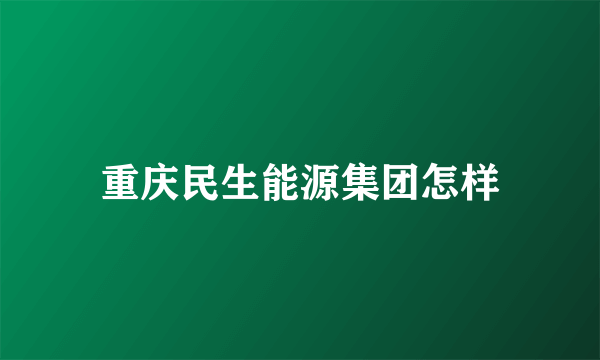 重庆民生能源集团怎样